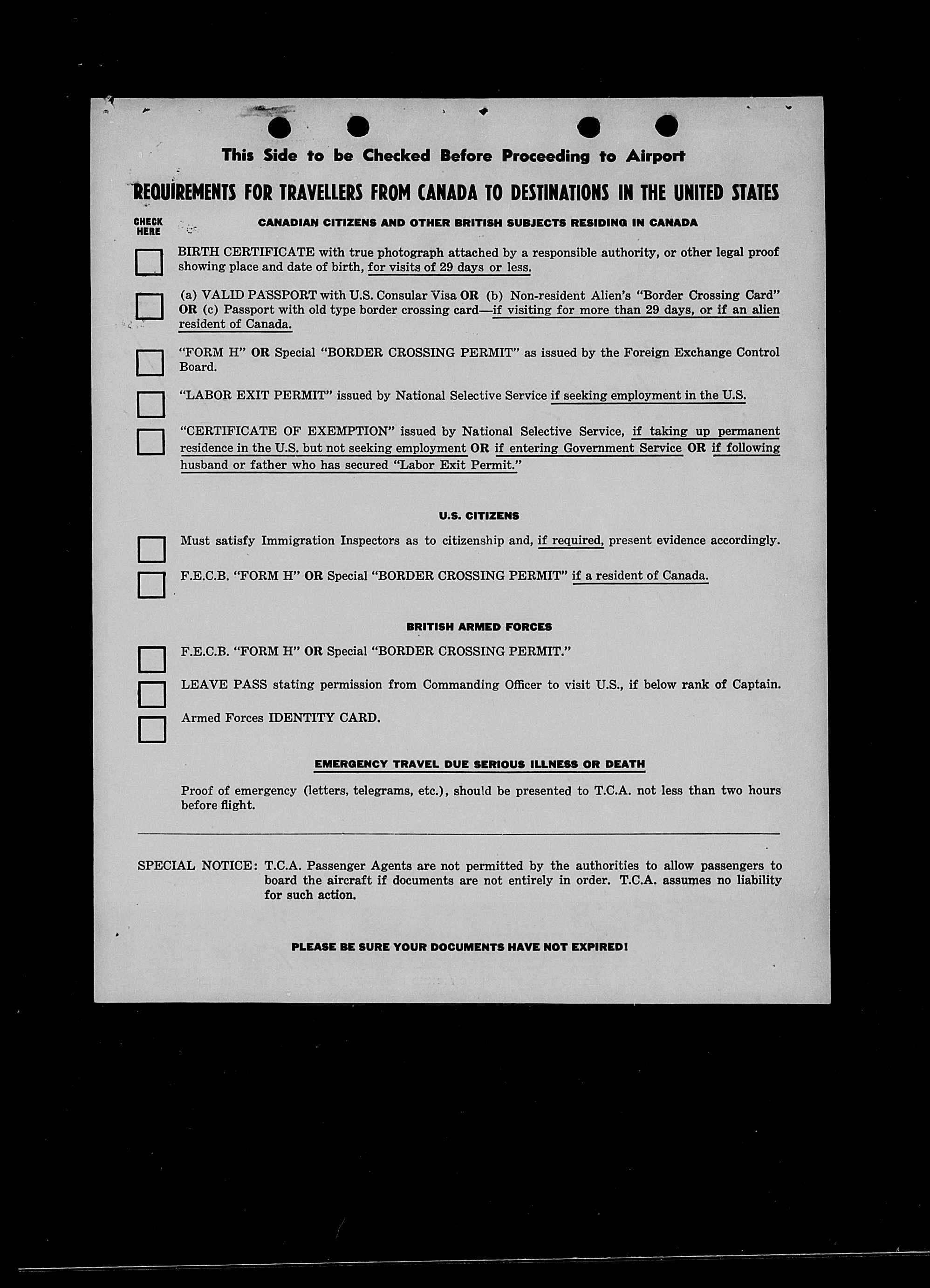 This Side to be Checked Before Proceeding to Airport

REQUIREMENTS FOR TRAVELLERS FROM CANADA TO DESTINATIONS IN THE UNITED STATES

CHECK HERE

CANADIAN CITIZENS AND OTHER BRITISH SUBJECTS RESIDING IN CANADA

BIRTH CERTIFICATE with true photograph attached by a responsible authority, or other legal proof showing place and date of birth, for visits of 29 days or less.

(a) VALID PASSPORT with U.S. Consular Visa OR (b) Non-resident Alien's "Border Crossing Card" OR (c) Passport with old type border crossing card—if visiting for more than 29 days, or if an alien resident of Canada.

"FORM H" OR Special "BORDER CROSSING PERMIT" as issued by the Foreign Exchange Control Board.

"LABOR EXIT PERMIT" issued by National Selective Service if seeking employment in the U.S.

"CERTIFICATE OF EXEMPTION" issued by National Selective Service, if taking up permanent residence in the U.S. but not seeking employment OR if entering Government Service OR if following husband or father who has secured "Labor Exit Permit."

U.S. CITIZENS

Must satisfy Immigration Inspectors as to citizenship and, if required, present evidence accordingly.

F.E.C.B. "FORM H" OR Special "BORDER CROSSING PERMIT" if a resident of Canada.

BRITISH ARMED FORCES

F.E.C.B. "FORM H" OR Special "BORDER CROSSING PERMIT."

LEAVE PASS stating permission from Commanding Officer to visit U.S., if below rank of Captain.

Armed Forces IDENTITY CARD.

EMERGENCY TRAVEL DUE SERIOUS ILLNESS OR DEATH

Proof of emergency (letters, telegrams, etc.), should be presented to T.C.A. not less than two hours before flight.

SPECIAL NOTICE: T.C.A. Passenger Agents are not permitted by the authorities to allow passengers to board the aircraft if documents are not entirely in order. T.C.A. assumes no liability for such action.

PLEASE BE SURE YOUR DOCUMENTS HAVE NOT EXPIRED!